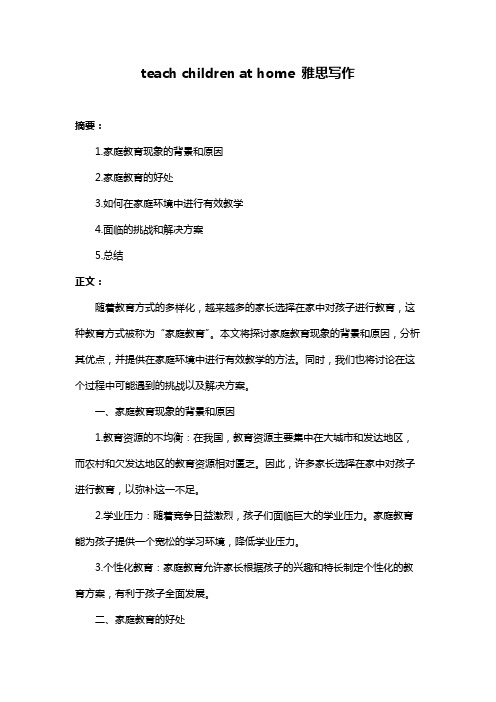 teach children at home 雅思写作

摘要：

1.家庭教育现象的背景和原因

2.家庭教育的好处

3.如何在家庭环境中进行有效教学

4.面临的挑战和解决方案

5.总结

正文：

随着教育方式的多样化，越来越多的家长选择在家中对孩子进行教育，这种教育方式被称为“家庭教育”。本文将探讨家庭教育现象的背景和原因，分析其优点，并提供在家庭环境中进行有效教学的方法。同时，我们也将讨论在这个过程中可能遇到的挑战以及解决方案。

一、家庭教育现象的背景和原因

1.教育资源的不均衡：在我国，教育资源主要集中在大城市和发达地区，而农村和欠发达地区的教育资源相对匮乏。因此，许多家长选择在家中对孩子进行教育，以弥补这一不足。

2.学业压力：随着竞争日益激烈，孩子们面临巨大的学业压力。家庭教育能为孩子提供一个宽松的学习环境，降低学业压力。

3.个性化教育：家庭教育允许家长根据孩子的兴趣和特长制定个性化的教育方案，有利于孩子全面发展。

二、家庭教育的好处